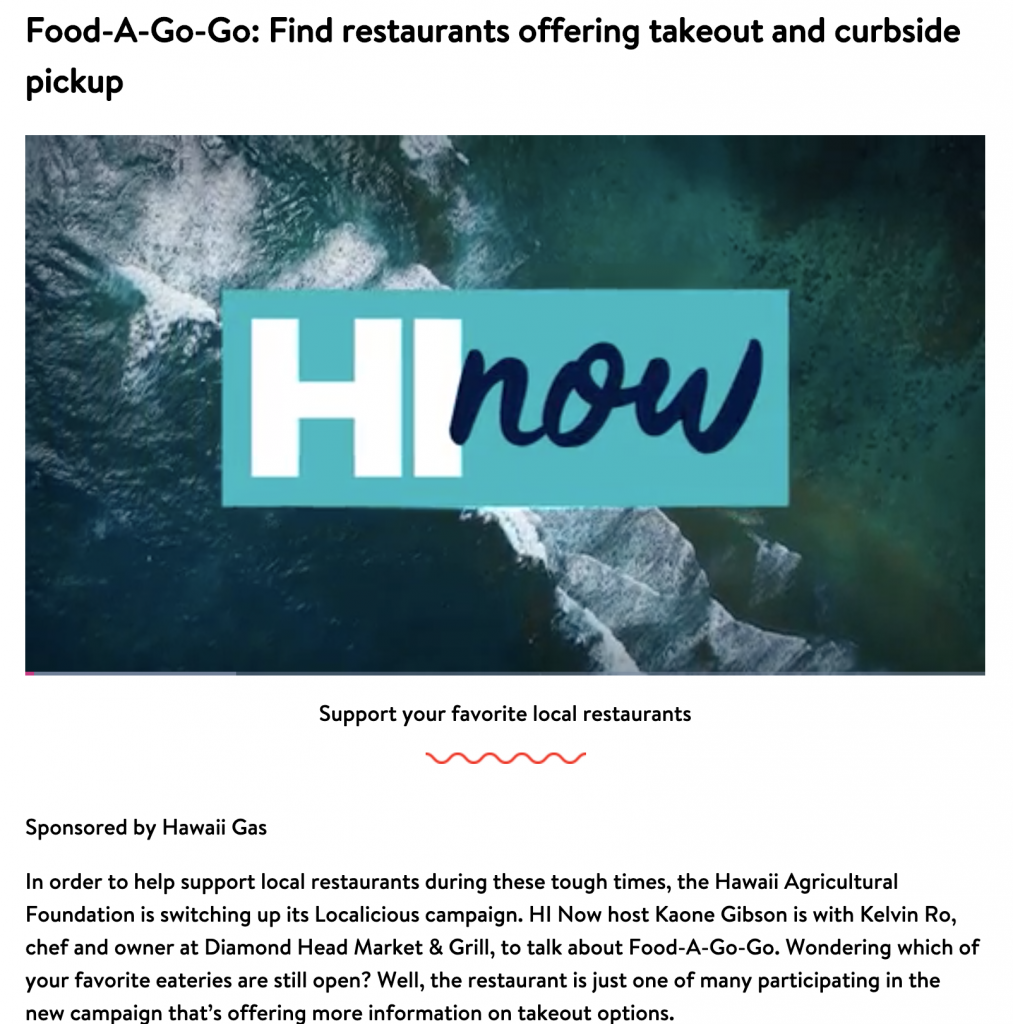 Food-A-Go-Go: Find restaurants offering takeout and curbside pickup

HI now

Support your favorite local restaurants

Sponsored by Hawaii Gas

In order to help support local restaurants during these tough times, the Hawaii Agricultural Foundation is switching up its Localicious campaign. HI Now host Kaone Gibson is with Kelvin Ro, chef and owner at Diamond Head Market & Grill, to talk about Food-A-Go-Go. Wondering which of your favorite eateries are still open? Well, the restaurant is just one of many participating in the new campaign that's offering more information on takeout options.